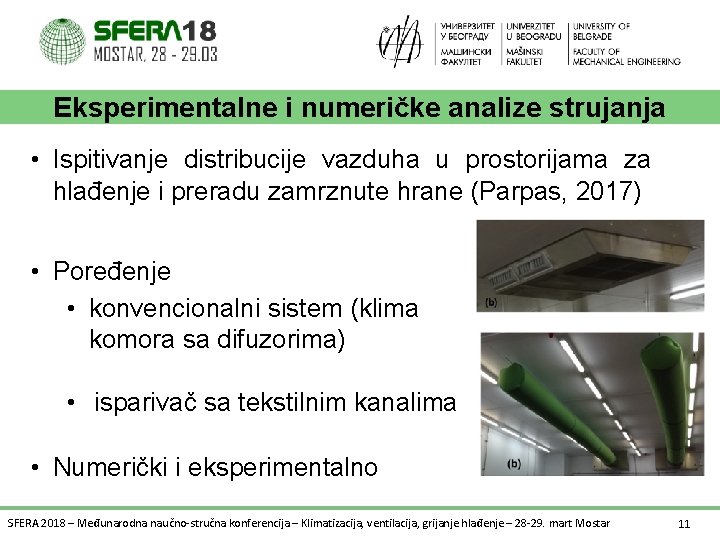 SFERA18
MOSTAR, 28 - 29.03

УНИВЕРЗИТЕТ У БЕОГРАДУ МАШИНСКИ ФАКУЛТЕТ
UNIVERZITET U BEOGRADU MAŠINSKI FAKULTET
UNIVERSITY OF BELGRADE FACULTY OF MECHANICAL ENGINEERING

Eksperimentalne i numeričke analize strujanja

• Ispitivanje distribucije vazduha u prostorijama za hlađenje i preradu zamrznute hrane (Parpas, 2017)

• Poređenje
• konvencionalni sistem (klima komora sa difuzorima)

• isparivač sa tekstilnim kanalima

• Numerički i eksperimentalno

(b)

(b)

SFERA 2018 – Međunarodna naučno-stručna konferencija – Klimatizacija, ventilacija, grijanje hlađenje – 28-29. mart Mostar

11